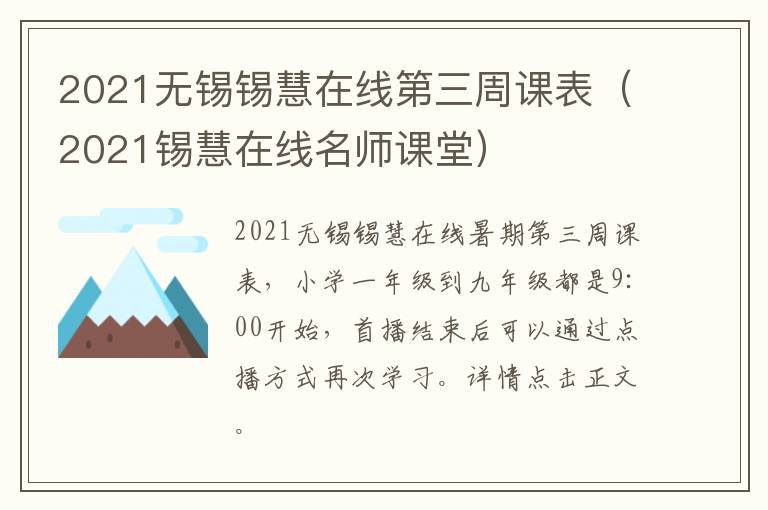 2021无锡锡慧在线第三周课表（2021锡慧在线名师课堂）

2021无锡锡慧在线暑期第三周课表，小学一年级到九年级都是9:00开始，首播结束后可以通过点播方式再次学习。详情点击正文。